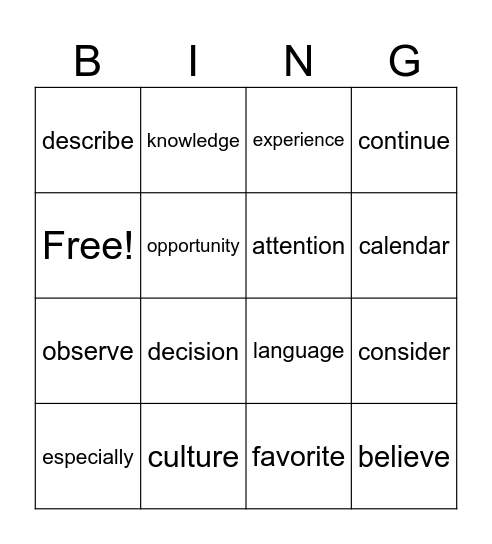 | B | I | N | G |
|---|---|---|---|
| describe | knowledge | experience | continue |
| Free! | opportunity | attention | calendar |
| observe | decision | language | consider |
| especially | culture | favorite | believe |